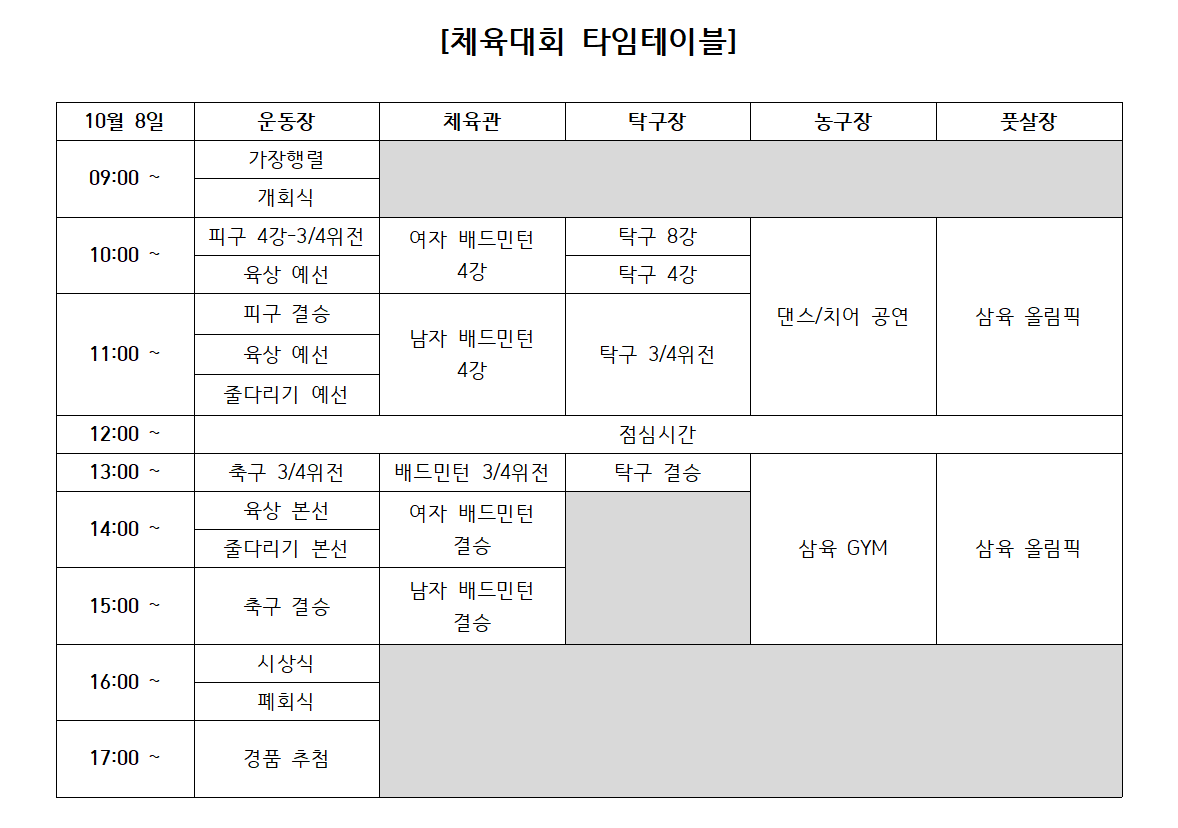 [체육대회 타임테이블]

| 10월 8일 | 운동장 | 체육관 | 탁구장 | 농구장 | 풋살장 |
|---|---|---|---|---|---|
| 09:00 ~ | 가장행렬 | | | | |
| | 개회식 | | | | |
| 10:00 ~ | 피구 4강-3/4위전 | 여자 배드민턴 4강 | 탁구 8강 | 댄스/치어 공연 | 삼육 올림픽 |
| | 육상 예선 | | 탁구 4강 | | |
| 11:00 ~ | 피구 결승 | 남자 배드민턴 4강 | 탁구 3/4위전 | | |
| | 육상 예선 | | | | |
| | 줄다리기 예선 | | | | |
| 12:00 ~ | 점심시간 | | | | |
| 13:00 ~ | 축구 3/4위전 | 배드민턴 3/4위전 | 탁구 결승 | 삼육 GYM | 삼육 올림픽 |
| 14:00 ~ | 육상 본선 | 여자 배드민턴 결승 | | | |
| | 줄다리기 본선 | | | | |
| 15:00 ~ | 축구 결승 | 남자 배드민턴 결승 | | | |
| 16:00 ~ | 시상식 | | | | |
| | 폐회식 | | | | |
| 17:00 ~ | 경품 추첨 | | | | |